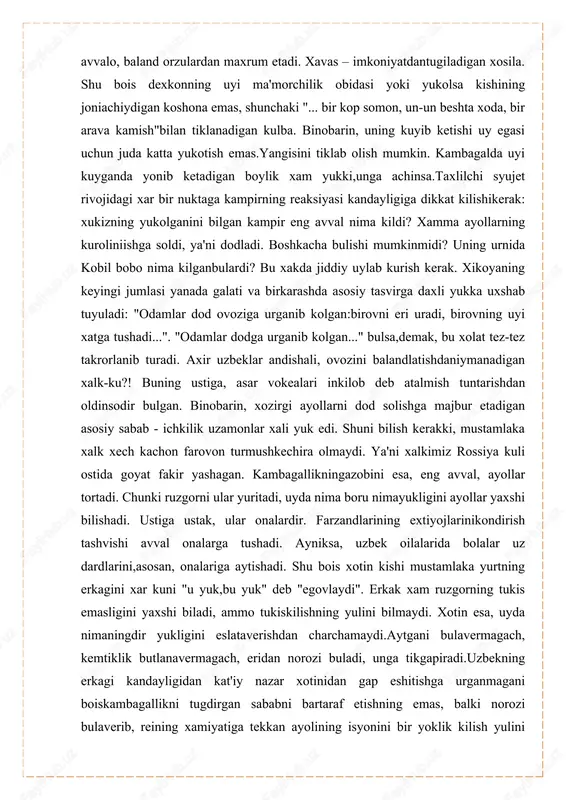 avvalo, baland orzulardan maxrum etadi. Xavas – imkoniyatdantugiladigan xosila. Shu bois dexkonning uyi ma'morchilik obidasi yoki yukolsa kishining joniachiydigan koshona emas, shunchaki "... bir kop somon, un-un beshta xoda, bir arava kamish"bilan tiklanadigan kulba. Binobarin, uning kuyib ketishi uy egasi uchun juda katta yukotish emas.Yangisini tiklab olish mumkin. Kambagalda uyi kuyganda yonib ketadigan boylik xam yukki,unga achinsa.Taxlilchi syujet rivojidagi xar bir nuktaga kampirning reaksiyasi kandayligiga dikkat kilishikerak: xukizning yukolganini bilgan kampir eng avval nima kildi? Xamma ayollarning kuroliniishga soldi, ya'ni dodladi. Boshkacha bulishi mumkinmidi? Uning urnida Kobil bobo nima kilganbulardi? Bu xakda jiddiy uylab kurish kerak. Xikoyaning keyingi jumlasi yanada galati va birkarashda asosiy tasvirga daxli yukka uxshab tuyuladi: "Odamlar dod ovoziga urganib kolgan:birovni eri uradi, birovning uyi xatga tushadi...". "Odamlar dodga urganib kolgan..." bulsa,demak, bu xolat tez-tez takrorlanib turadi. Axir uzbeklar andishali, ovozini balandlatishdaniymanadigan xalk-ku?! Buning ustiga, asar vokealari inkilob deb atalmish tuntarishdan oldinsodir bulgan. Binobarin, xozirgi ayollarni dod solishga majbur etadigan asosiy sabab - ichkilik uzamonlar xali yuk edi. Shuni bilish kerakki, mustamlaka xalk xech kachon farovon turmushkechira olmaydi. Ya'ni xalkimiz Rossiya kuli ostida goyat fakir yashagan. Kambagallikningazobini esa, eng avval, ayollar tortadi. Chunki ruzgorni ular yuritadi, uyda nima boru nimayukligini ayollar yaxshi bilishadi. Ustiga ustak, ular onalardir. Farzandlarining extiyojlarinikondirish tashvishi avval onalarga tushadi. Ayniksa, uzbek oilalarida bolalar uz dardlarini,asosan, onalariga aytishadi. Shu bois xotin kishi mustamlaka yurtning erkagini xar kuni "u yuk,bu yuk" deb "egovlaydi". Erkak xam ruzgorning tukis emasligini yaxshi biladi, ammo tukiskilishning yulini bilmaydi. Xotin esa, uyda nimaningdir yukligini eslataverishdan charchamaydi.Aytgani bulavermagach, kemtiklik butlanavermagach, eridan norozi buladi, unga tikgapiradi.Uzbekning erkagi kandayligidan kat'iy nazar xotinidan gap eshitishga urganmagani boiskambagallikni tugdirgan sababni bartaraf etishning emas, balki norozi bulaverib, reining xamiyatiga tekkan ayolining isyonini bir yoklik kilish yulini